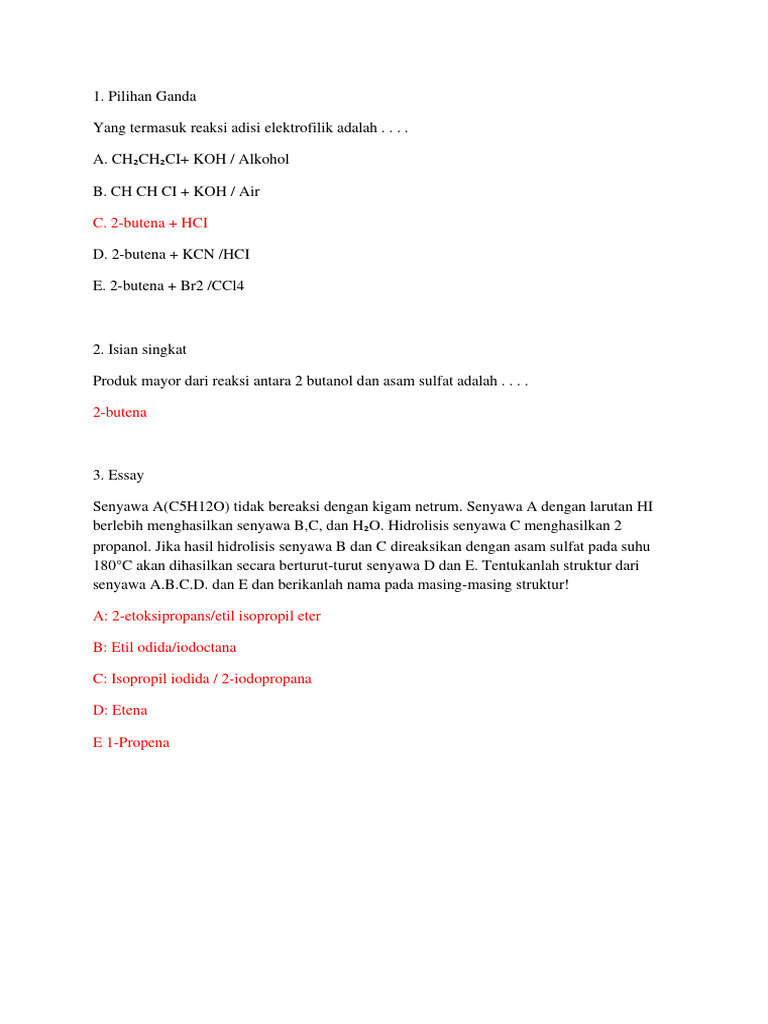 1. Pilihan Ganda

Yang termasuk reaksi adisi elektrofilik adalah . . . .

A. $CH_2CH_2CI$+ KOH / Alkohol

B. CH CH CI + KOH / Air

C. 2-butena + HCI

D. 2-butena + KCN /HCI

E. 2-butena + Br2 /CCl4

2. Isian singkat

Produk mayor dari reaksi antara 2 butanol dan asam sulfat adalah . . . .

2-butena

3. Essay

Senyawa A(C5H12O) tidak bereaksi dengan kigam netrum. Senyawa A dengan larutan HI berlebih menghasilkan senyawa B,C, dan $H_2O$. Hidrolisis senyawa C menghasilkan 2 propanol. Jika hasil hidrolisis senyawa B dan C direaksikan dengan asam sulfat pada suhu 180°C akan dihasilkan secara berturut-turut senyawa D dan E. Tentukanlah struktur dari senyawa A.B.C.D. dan E dan berikanlah nama pada masing-masing struktur!

A: 2-etoksipropans/etil isopropil eter

B: Etil odida/iodoctana

C: Isopropil iodida / 2-iodopropana

D: Etena

E 1-Propena